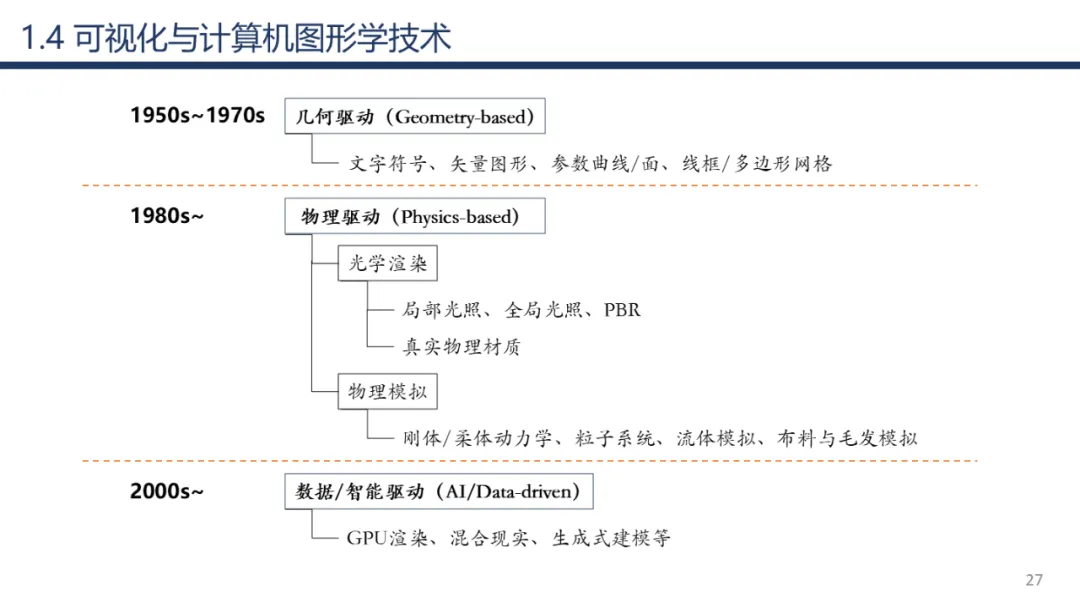 1.4 可视化与计算机图形学技术

1950s~1970s

几何驱动（Geometry-based）

文字符号、矢量图形、参数曲线/面、线框/多边形网格

1980s~

物理驱动（Physics-based）

光学渲染

局部光照、全局光照、PBR

真实物理材质

物理模拟

刚体/柔体动力学、粒子系统、流体模拟、布料与毛发模拟

2000s~

数据/智能驱动（AI/Data-driven）

GPU渲染、混合现实、生成式建模等

27